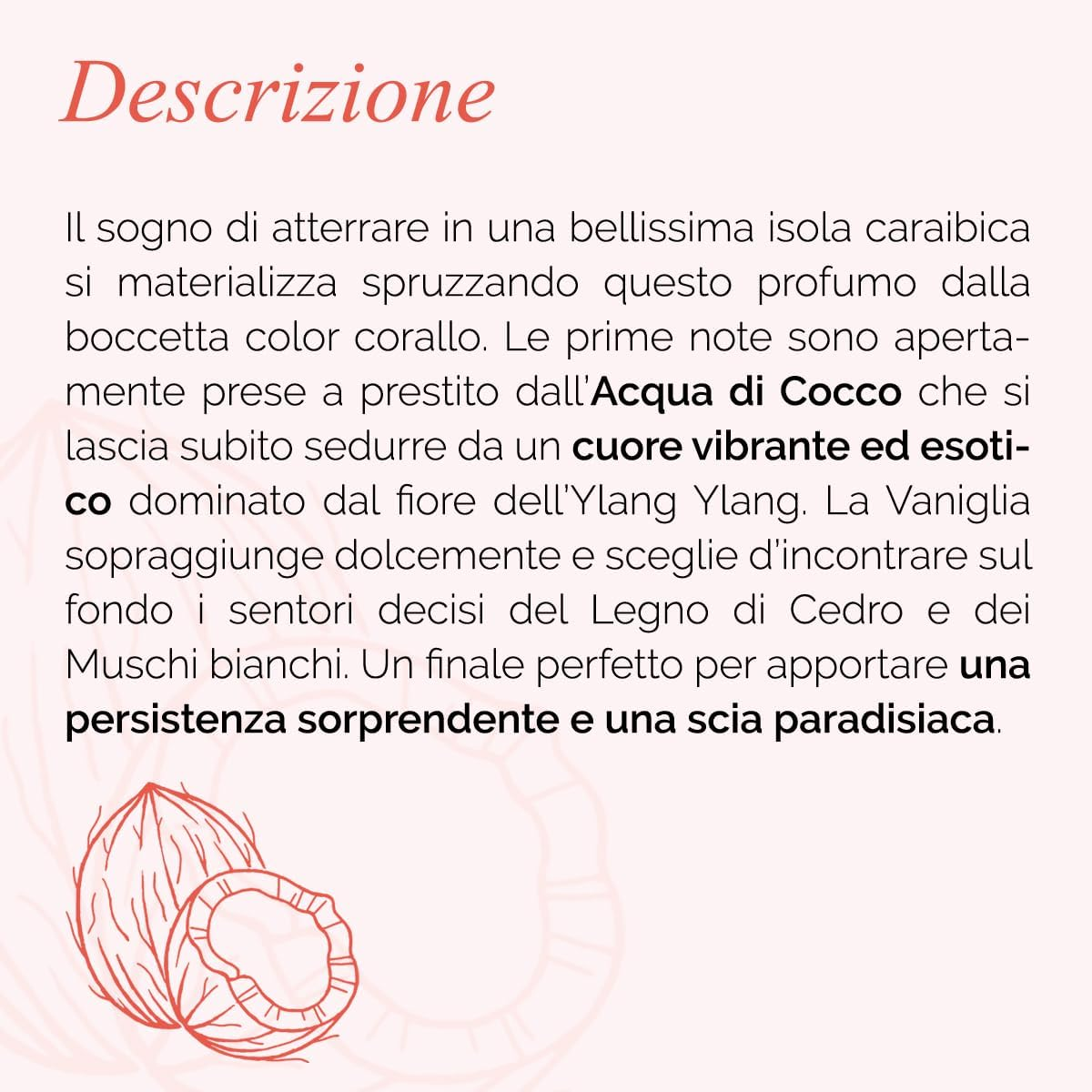 Descrizione

Il sogno di atterrare in una bellissima isola caraibica si materializza spruzzando questo profumo dalla boccetta color corallo. Le prime note sono apertamente prese a prestito dall'Acqua di Cocco che si lascia subito sedurre da un cuore vibrante ed esotico dominato dal fiore dell'Ylang Ylang. La Vaniglia sopraggiunge dolcemente e sceglie d'incontrare sul fondo i sentori decisi del Legno di Cedro e dei Muschi bianchi. Un finale perfetto per apportare una persistenza sorprendente e una scia paradisiaca.